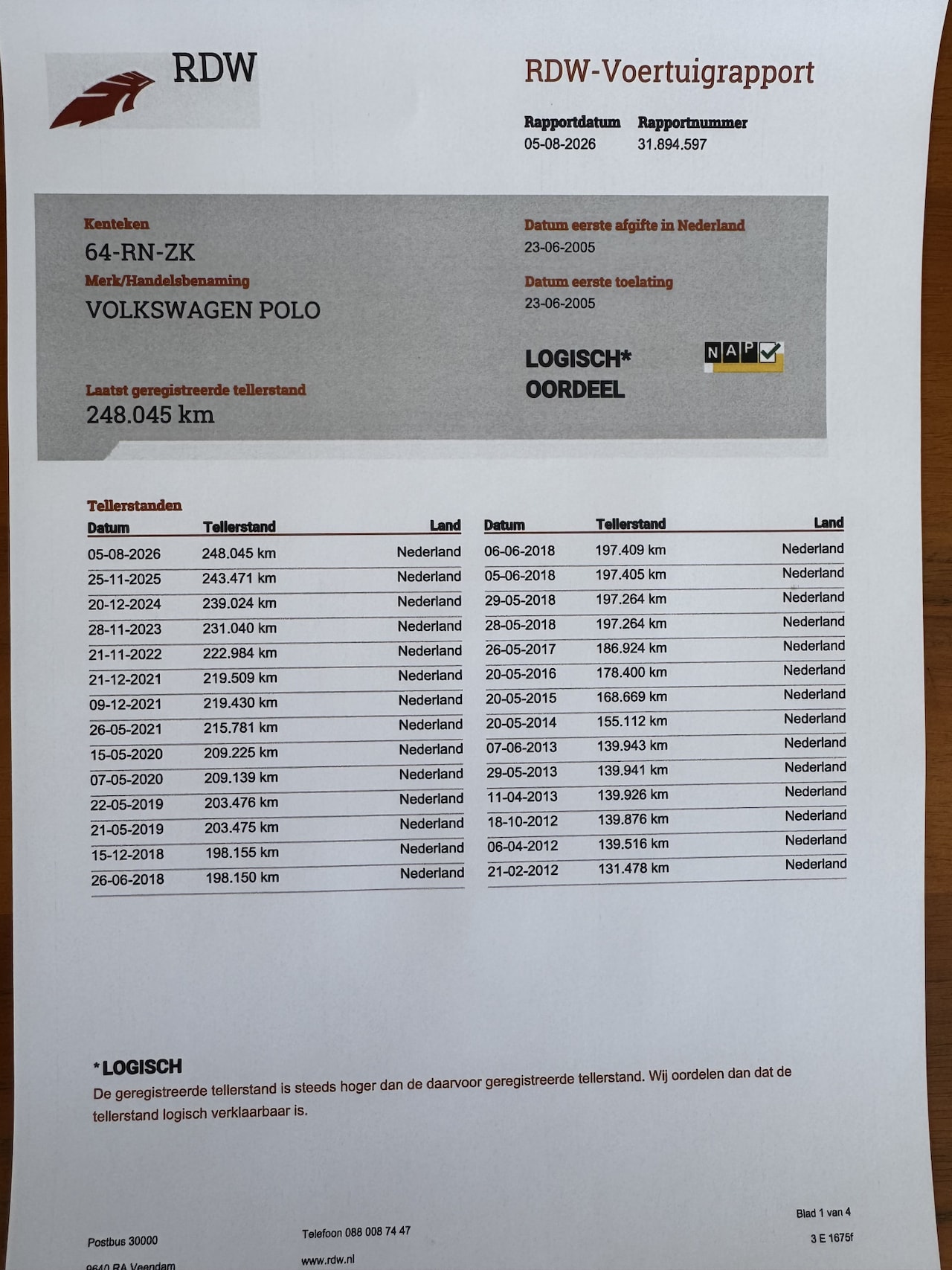 RDW

RDW-Voertuigrapport

Rapportdatum
05-08-2026

Rapportnummer
31.894.597

Kenteken
64-RN-ZK

Merk/Handelsbenaming
VOLKSWAGEN POLO

Laatst geregistreerde tellerstand
248.045 km

Datum eerste afgifte in Nederland
23-06-2005

Datum eerste toelating
23-06-2005

LOGISCH*
OORDEEL

NAP

Tellerstanden

| Datum | Tellerstand | Land |
|---|---|---|
| 05-08-2026 | 248.045 km | Nederland |
| 25-11-2025 | 243.471 km | Nederland |
| 20-12-2024 | 239.024 km | Nederland |
| 28-11-2023 | 231.040 km | Nederland |
| 21-11-2022 | 222.984 km | Nederland |
| 21-12-2021 | 219.509 km | Nederland |
| 09-12-2021 | 219.430 km | Nederland |
| 26-05-2021 | 215.781 km | Nederland |
| 15-05-2020 | 209.225 km | Nederland |
| 07-05-2020 | 209.139 km | Nederland |
| 22-05-2019 | 203.476 km | Nederland |
| 21-05-2019 | 203.475 km | Nederland |
| 15-12-2018 | 198.155 km | Nederland |
| 26-06-2018 | 198.150 km | Nederland |

| Datum | Tellerstand | Land |
|---|---|---|
| 06-06-2018 | 197.409 km | Nederland |
| 05-06-2018 | 197.405 km | Nederland |
| 29-05-2018 | 197.264 km | Nederland |
| 28-05-2018 | 197.264 km | Nederland |
| 26-05-2017 | 186.924 km | Nederland |
| 20-05-2016 | 178.400 km | Nederland |
| 20-05-2015 | 168.669 km | Nederland |
| 20-05-2014 | 155.112 km | Nederland |
| 07-06-2013 | 139.943 km | Nederland |
| 29-05-2013 | 139.941 km | Nederland |
| 11-04-2013 | 139.926 km | Nederland |
| 18-10-2012 | 139.876 km | Nederland |
| 06-04-2012 | 139.516 km | Nederland |
| 21-02-2012 | 131.478 km | Nederland |

*LOGISCH
De geregistreerde tellerstand is steeds hoger dan de daarvoor geregistreerde tellerstand. Wij oordelen dan dat de tellerstand logisch verklaarbaar is.

Postbus 30000
9640 RA Veendam

Telefoon 088 008 74 47
www.rdw.nl

Blad 1 van 4
3 E 1675f